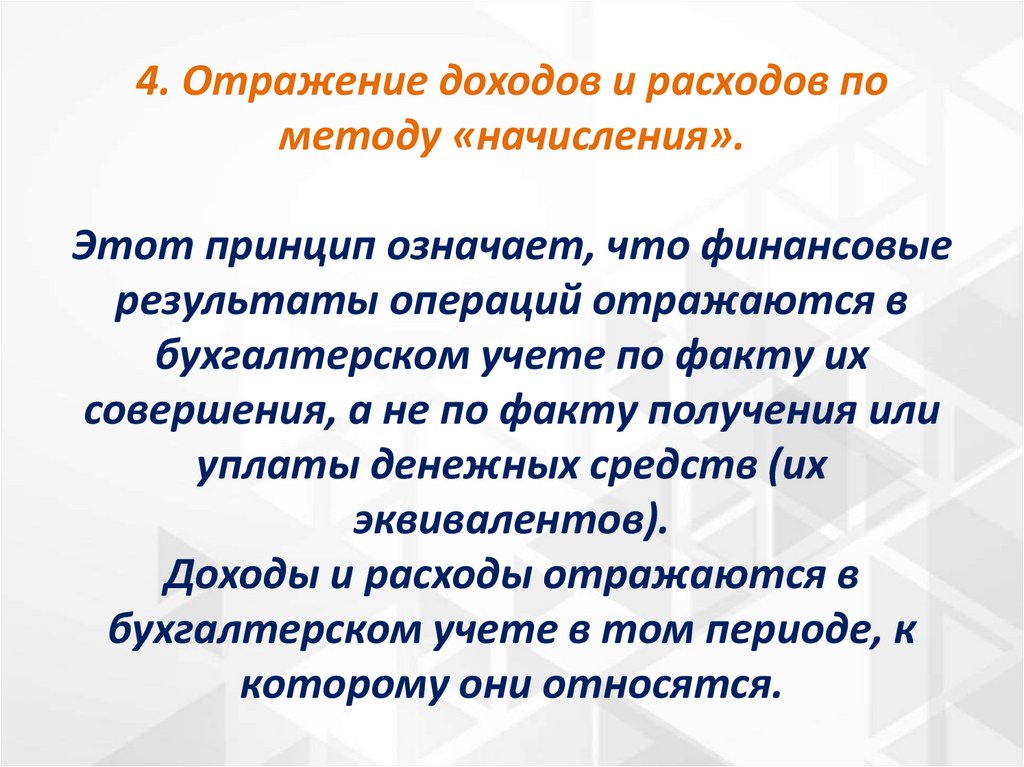 4. Отражение доходов и расходов по методу «начисления».

Этот принцип означает, что финансовые результаты операций отражаются в бухгалтерском учете по факту их совершения, а не по факту получения или уплаты денежных средств (их эквивалентов).
Доходы и расходы отражаются в бухгалтерском учете в том периоде, к которому они относятся.